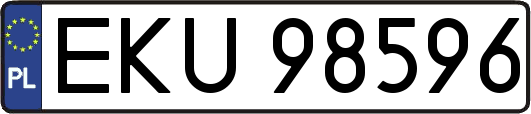 PL
EKU 98596